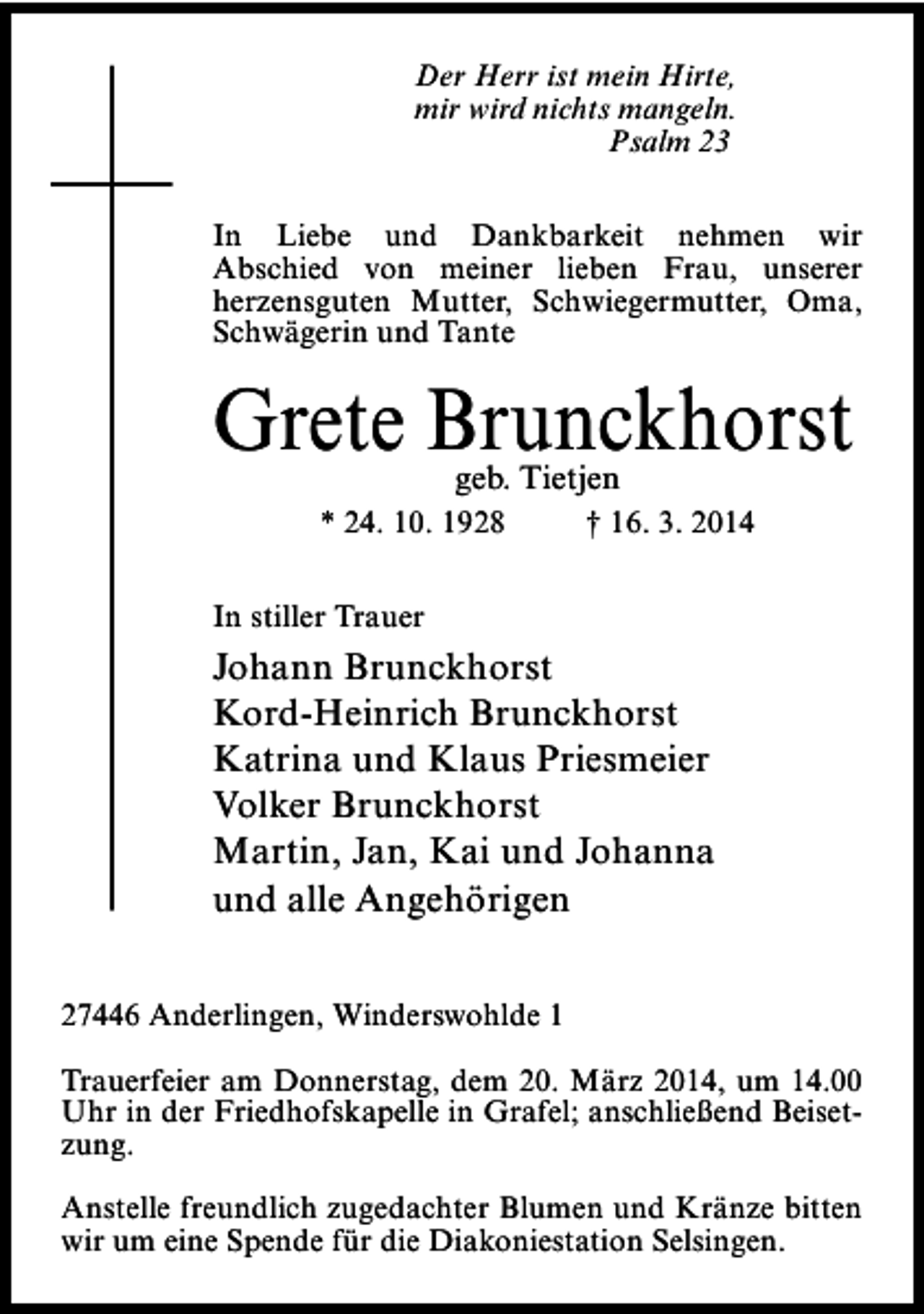 Der Herr ist mein Hirte,
mir wird nichts mangeln.
Psalm 23

In Liebe und Dankbarkeit nehmen wir Abschied von meiner lieben Frau, unserer herzensguten Mutter, Schwiegermutter, Oma, Schwägerin und Tante

Grete Brunckhorst
geb. Tietjen
* 24. 10. 1928 † 16. 3. 2014

In stiller Trauer
Johann Brunckhorst
Kord-Heinrich Brunckhorst
Katrina und Klaus Priesmeier
Volker Brunckhorst
Martin, Jan, Kai und Johanna
und alle Angehörigen

27446 Anderlingen, Winderswohlde 1

Trauerfeier am Donnerstag, dem 20. März 2014, um 14.00 Uhr in der Friedhofskapelle in Grafel; anschließend Beisetzung.

Anstelle freundlich zugedachter Blumen und Kränze bitten wir um eine Spende für die Diakoniestation Selsingen.